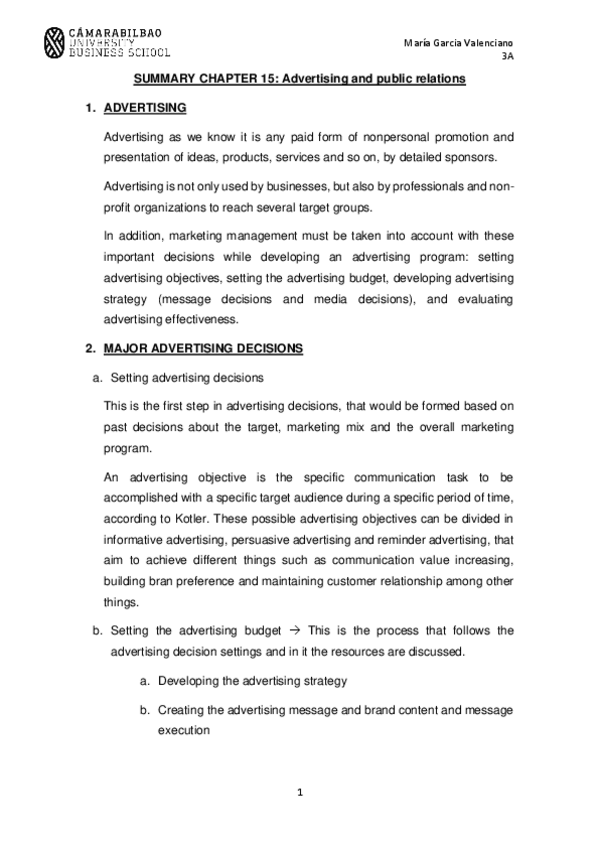 CÁMARABILBAO
UNIVERSITY
BUSINESS SCHOOL

María Garcia Valenciano
3A

SUMMARY CHAPTER 15: Advertising and public relations

1. ADVERTISING

Advertising as we know it is any paid form of nonpersonal promotion and presentation of ideas, products, services and so on, by detailed sponsors.

Advertising is not only used by businesses, but also by professionals and non-profit organizations to reach several target groups.

In addition, marketing management must be taken into account with these important decisions while developing an advertising program: setting advertising objectives, setting the advertising budget, developing advertising strategy (message decisions and media decisions), and evaluating advertising effectiveness.

2. MAJOR ADVERTISING DECISIONS

a. Setting advertising decisions

This is the first step in advertising decisions, that would be formed based on past decisions about the target, marketing mix and the overall marketing program.

An advertising objective is the specific communication task to be accomplished with a specific target audience during a specific period of time, according to Kotler. These possible advertising objectives can be divided in informative advertising, persuasive advertising and reminder advertising, that aim to achieve different things such as communication value increasing, building bran preference and maintaining customer relationship among other things.

b. Setting the advertising budget → This is the process that follows the advertising decision settings and in it the resources are discussed.

a. Developing the advertising strategy

b. Creating the advertising message and brand content and message execution

1